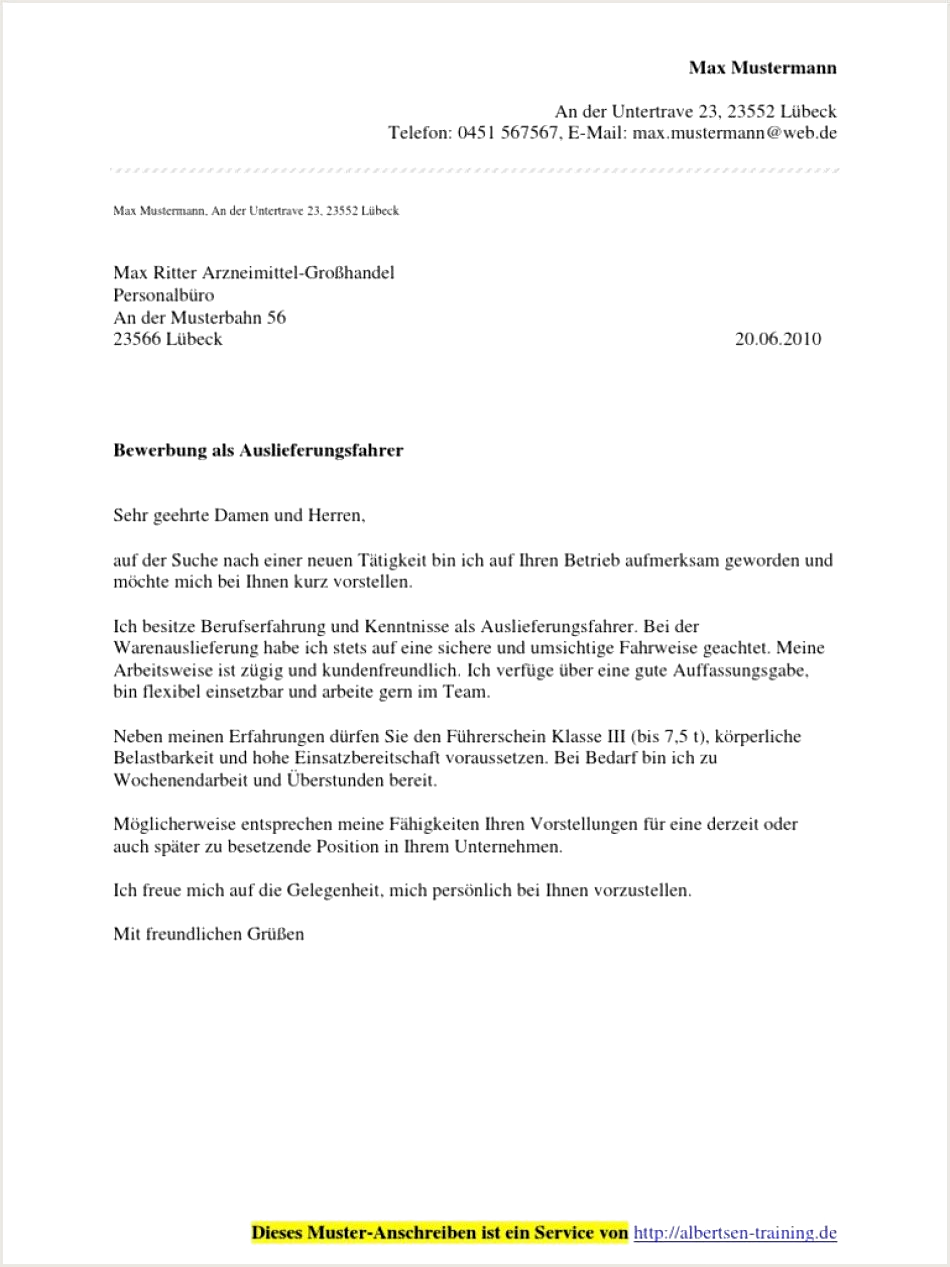 Max Mustermann

An der Untertrave 23, 23552 Lübeck
Telefon: 0451 567567, E-Mail: max.mustermann@web.de

Max Mustermann, An der Untertrave 23, 23552 Lübeck

Max Ritter Arzneimittel-Großhandel
Personalbüro
An der Musterbahn 56
23566 Lübeck

20.06.2010

Bewerbung als Auslieferungsfahrer

Sehr geehrte Damen und Herren,

auf der Suche nach einer neuen Tätigkeit bin ich auf Ihren Betrieb aufmerksam geworden und möchte mich bei Ihnen kurz vorstellen.

Ich besitze Berufserfahrung und Kenntnisse als Auslieferungsfahrer. Bei der Warenauslieferung habe ich stets auf eine sichere und umsichtige Fahrweise geachtet. Meine Arbeitsweise ist zügig und kundenfreundlich. Ich verfüge über eine gute Auffassungsgabe, bin flexibel einsetzbar und arbeite gern im Team.

Neben meinen Erfahrungen dürfen Sie den Führerschein Klasse III (bis 7,5 t), körperliche Belastbarkeit und hohe Einsatzbereitschaft voraussetzen. Bei Bedarf bin ich zu Wochenendarbeit und Überstunden bereit.

Möglicherweise entsprechen meine Fähigkeiten Ihren Vorstellungen für eine derzeit oder auch später zu besetzende Position in Ihrem Unternehmen.

Ich freue mich auf die Gelegenheit, mich persönlich bei Ihnen vorzustellen.

Mit freundlichen Grüßen

Dieses Muster-Anschreiben ist ein Service von http://albertsen-training.de